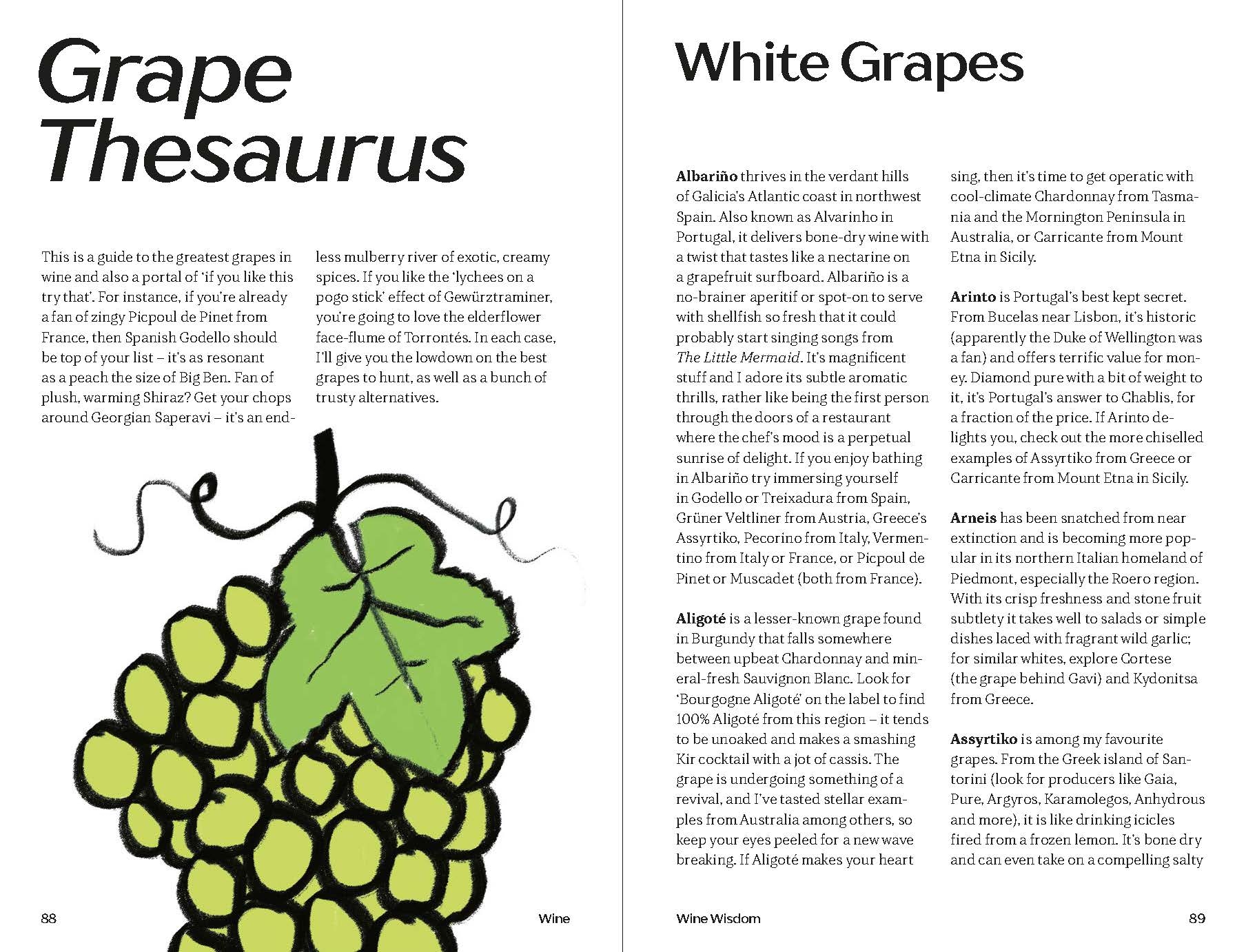 Grape Thesaurus

This is a guide to the greatest grapes in wine and also a portal of 'if you like this try that'. For instance, if you're already a fan of zingy Picpoul de Pinet from France, then Spanish Godello should be top of your list – it's as resonant as a peach the size of Big Ben. Fan of plush, warming Shiraz? Get your chops around Georgian Saperavi – it's an endless mulberry river of exotic, creamy spices. If you like the 'lychees on a pogo stick' effect of Gewürztraminer, you're going to love the elderflower face-flume of Torrontés. In each case, I'll give you the lowdown on the best grapes to hunt, as well as a bunch of trusty alternatives.

88 Wine

White Grapes

Albariño thrives in the verdant hills of Galicia's Atlantic coast in northwest Spain. Also known as Alvarinho in Portugal, it delivers bone-dry wine with a twist that tastes like a nectarine on a grapefruit surfboard. Albariño is a no-brainer aperitif or spot-on to serve with shellfish so fresh that it could probably start singing songs from The Little Mermaid. It's magnificent stuff and I adore its subtle aromatic thrills, rather like being the first person through the doors of a restaurant where the chef's mood is a perpetual sunrise of delight. If you enjoy bathing in Albariño try immersing yourself in Godello or Treixadura from Spain, Grüner Veltliner from Austria, Greece's Assyrtiko, Pecorino from Italy, Vermentino from Italy or France, or Picpoul de Pinet or Muscadet (both from France).

Aligoté is a lesser-known grape found in Burgundy that falls somewhere between upbeat Chardonnay and mineral-fresh Sauvignon Blanc. Look for 'Bourgogne Aligoté' on the label to find 100% Aligoté from this region – it tends to be unoaked and makes a smashing Kir cocktail with a jot of cassis. The grape is undergoing something of a revival, and I've tasted stellar examples from Australia among others, so keep your eyes peeled for a new wave breaking. If Aligoté makes your heart sing, then it's time to get operatic with cool-climate Chardonnay from Tasmania and the Mornington Peninsula in Australia, or Carricante from Mount Etna in Sicily.

Arinto is Portugal's best kept secret. From Bucelas near Lisbon, it's historic (apparently the Duke of Wellington was a fan) and offers terrific value for money. Diamond pure with a bit of weight to it, it's Portugal's answer to Chablis, for a fraction of the price. If Arinto delights you, check out the more chiselled examples of Assyrtiko from Greece or Carricante from Mount Etna in Sicily.

Arneis has been snatched from near extinction and is becoming more popular in its northern Italian homeland of Piedmont, especially the Roero region. With its crisp freshness and stone fruit subtlety it takes well to salads or simple dishes laced with fragrant wild garlic; for similar whites, explore Cortese (the grape behind Gavi) and Kydonitsa from Greece.

Assyrtiko is among my favourite grapes. From the Greek island of Santorini (look for producers like Gaia, Pure, Argyros, Karamolegos, Anhydrous and more), it is like drinking icicles fired from a frozen lemon. It's bone dry and can even take on a compelling salty

Wine Wisdom 89